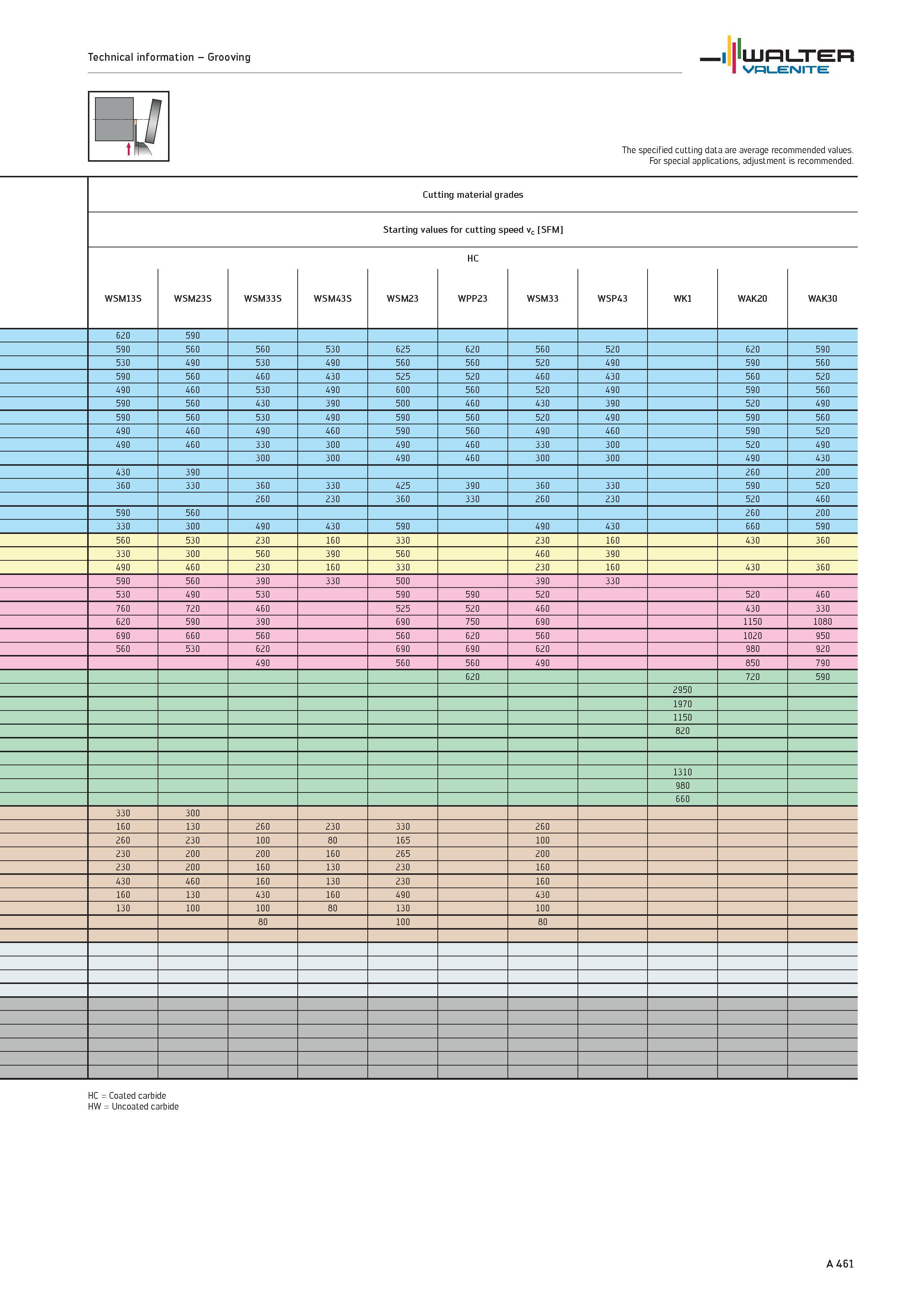 Technical information – Grooving

WALTER VALENITE

The specified cutting data are average recommended values. For special applications, adjustment is recommended.

Cutting material grades

Starting values for cutting speed $v_c$ [SFM]

HC

| WSM13S | WSM23S | WSM33S | WSM43S | WSM23 | WPP23 | WSM33 | WSP43 | WK1 | WAK20 | WAK30 |
|---|---|---|---|---|---|---|---|---|---|---|
| 620 | 590 | | | | | | | | | |
| 590 | 560 | 560 | 530 | 625 | 620 | 560 | 520 | | 620 | 590 |
| 530 | 490 | 530 | 490 | 560 | 560 | 520 | 490 | | 590 | 560 |
| 590 | 560 | 460 | 430 | 525 | 520 | 460 | 430 | | 560 | 520 |
| 490 | 460 | 530 | 490 | 600 | 560 | 520 | 490 | | 590 | 560 |
| 590 | 560 | 430 | 390 | 500 | 460 | 430 | 390 | | 520 | 490 |
| 590 | 560 | 530 | 490 | 590 | 560 | 520 | 490 | | 590 | 560 |
| 490 | 460 | 490 | 460 | 590 | 560 | 490 | 460 | | 590 | 520 |
| 490 | 460 | 330 | 300 | 490 | 460 | 330 | 300 | | 520 | 490 |
| | | 300 | 300 | 490 | 460 | 300 | 300 | | 490 | 430 |
| 430 | 390 | | | | | | | | 260 | 200 |
| 360 | 330 | 360 | 330 | 425 | 390 | 360 | 330 | | 590 | 520 |
| | | 260 | 230 | 360 | 330 | 260 | 230 | | 520 | 460 |
| 590 | 560 | | | | | | | | 260 | 200 |
| 330 | 300 | 490 | 430 | 590 | | 490 | 430 | | 660 | 590 |
| 560 | 530 | 230 | 160 | 330 | | 230 | 160 | | 430 | 360 |
| 330 | 300 | 560 | 390 | 560 | | 460 | 390 | | | |
| 490 | 460 | 230 | 160 | 330 | | 230 | 160 | | 430 | 360 |
| 590 | 560 | 390 | 330 | 500 | | 390 | 330 | | | |
| 530 | 490 | 530 | | 590 | 590 | 520 | | | 520 | 460 |
| 760 | 720 | 460 | | 525 | 520 | 460 | | | 430 | 330 |
| 620 | 590 | 390 | | 690 | 750 | 690 | | | 1150 | 1080 |
| 690 | 660 | 560 | | 560 | 620 | 560 | | | 1020 | 950 |
| 560 | 530 | 620 | | 690 | 690 | 620 | | | 980 | 920 |
| | | 490 | | 560 | 560 | 490 | | | 850 | 790 |
| | | | | | 620 | | | | 720 | 590 |
| | | | | | | | | 2950 | | |
| | | | | | | | | 1970 | | |
| | | | | | | | | 1150 | | |
| | | | | | | | | 820 | | |
| | | | | | | | | | | |
| | | | | | | | | | | |
| | | | | | | | | 1310 | | |
| | | | | | | | | 980 | | |
| | | | | | | | | 660 | | |
| 330 | 300 | | | | | | | | | |
| 160 | 130 | 260 | 230 | 330 | | 260 | | | | |
| 260 | 230 | 100 | 80 | 165 | | 100 | | | | |
| 230 | 200 | 200 | 160 | 265 | | 200 | | | | |
| 230 | 200 | 160 | 130 | 230 | | 160 | | | | |
| 430 | 460 | 160 | 130 | 230 | | 160 | | | | |
| 160 | 130 | 430 | 160 | 490 | | 430 | | | | |
| 130 | 100 | 100 | 80 | 130 | | 100 | | | | |
| | | 80 | | 100 | | 80 | | | | |

HC = Coated carbide
HW = Uncoated carbide

A 461